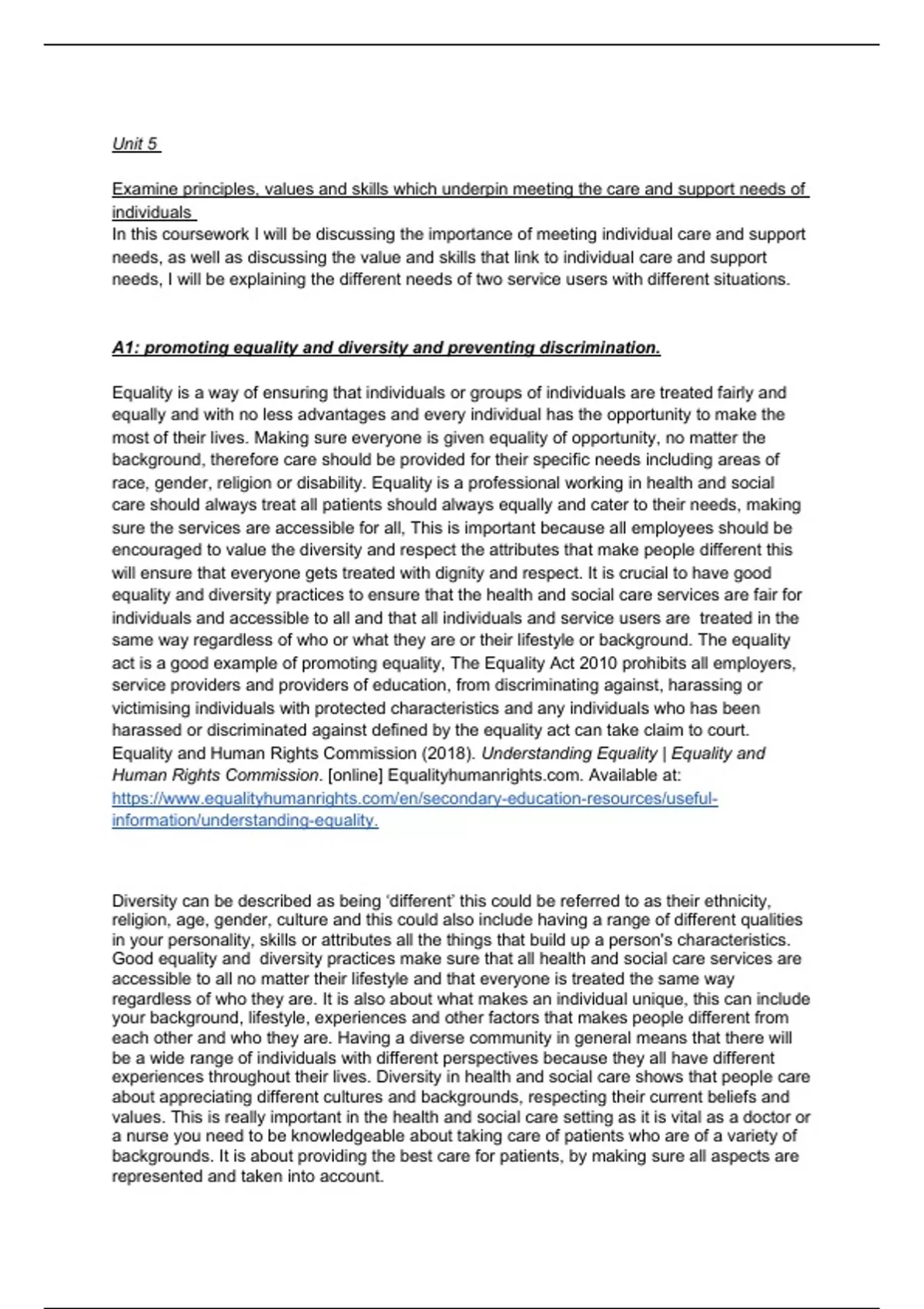 Unit 5

Examine principles, values and skills which underpin meeting the care and support needs of individuals
In this coursework I will be discussing the importance of meeting individual care and support needs, as well as discussing the value and skills that link to individual care and support needs, I will be explaining the different needs of two service users with different situations.

A1: promoting equality and diversity and preventing discrimination.

Equality is a way of ensuring that individuals or groups of individuals are treated fairly and equally and with no less advantages and every individual has the opportunity to make the most of their lives. Making sure everyone is given equality of opportunity, no matter the background, therefore care should be provided for their specific needs including areas of race, gender, religion or disability. Equality is a professional working in health and social care should always treat all patients should always equally and cater to their needs, making sure the services are accessible for all, This is important because all employees should be encouraged to value the diversity and respect the attributes that make people different this will ensure that everyone gets treated with dignity and respect. It is crucial to have good equality and diversity practices to ensure that the health and social care services are fair for individuals and accessible to all and that all individuals and service users are treated in the same way regardless of who or what they are or their lifestyle or background. The equality act is a good example of promoting equality, The Equality Act 2010 prohibits all employers, service providers and providers of education, from discriminating against, harassing or victimising individuals with protected characteristics and any individuals who has been harassed or discriminated against defined by the equality act can take claim to court. Equality and Human Rights Commission (2018). Understanding Equality | Equality and Human Rights Commission. [online] Equalityhumanrights.com. Available at: https://www.equalityhumanrights.com/en/secondary-education-resources/useful-information/understanding-equality.

Diversity can be described as being ‘different’ this could be referred to as their ethnicity, religion, age, gender, culture and this could also include having a range of different qualities in your personality, skills or attributes all the things that build up a person's characteristics. Good equality and diversity practices make sure that all health and social care services are accessible to all no matter their lifestyle and that everyone is treated the same way regardless of who they are. It is also about what makes an individual unique, this can include your background, lifestyle, experiences and other factors that makes people different from each other and who they are. Having a diverse community in general means that there will be a wide range of individuals with different perspectives because they all have different experiences throughout their lives. Diversity in health and social care shows that people care about appreciating different cultures and backgrounds, respecting their current beliefs and values. This is really important in the health and social care setting as it is vital as a doctor or a nurse you need to be knowledgeable about taking care of patients who are of a variety of backgrounds. It is about providing the best care for patients, by making sure all aspects are represented and taken into account.